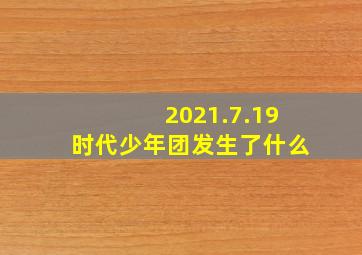 2021.7.19
时代少年团发生了什么